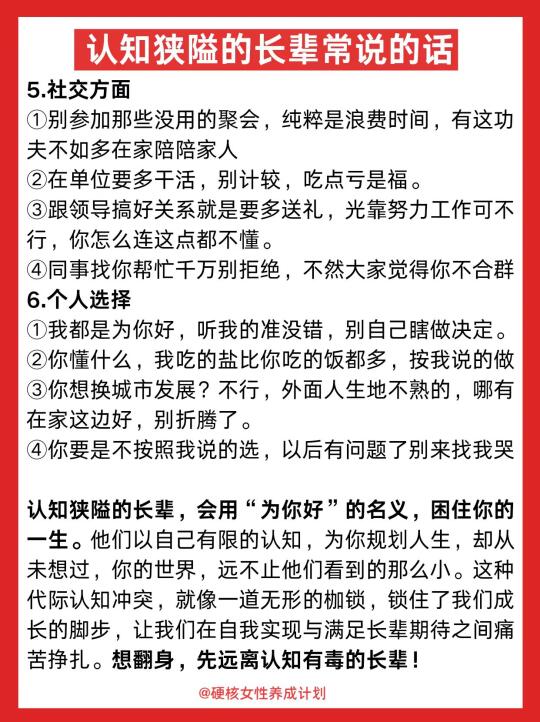 认知狭隘的长辈常说的话

5.社交方面
①别参加那些没用的聚会，纯粹是浪费时间，有这功夫不如多在家陪陪家人
②在单位要多干活，别计较，吃点亏是福。
③跟领导搞好关系就是要多送礼，光靠努力工作可不行，你怎么连这点都不懂。
④同事找你帮忙千万别拒绝，不然大家觉得你不合群

6.个人选择
①我都是为你好，听我的准没错，别自己瞎做决定。
②你懂什么，我吃的盐比你吃的饭都多，按我说的做
③你想换城市发展？不行，外面人生地不熟的，哪有在家这边好，别折腾了。
④你要是不按照我说的选，以后有问题了别来找我哭

认知狭隘的长辈，会用“为你好”的名义，困住你的一生。他们以自己有限的认知，为你规划人生，却从未想过，你的世界，远不止他们看到的那么小。这种代际认知冲突，就像一道无形的枷锁，锁住了我们成长的脚步，让我们在自我实现与满足长辈期待之间痛苦挣扎。想翻身，先远离认知有毒的长辈！

@硬核女性养成计划